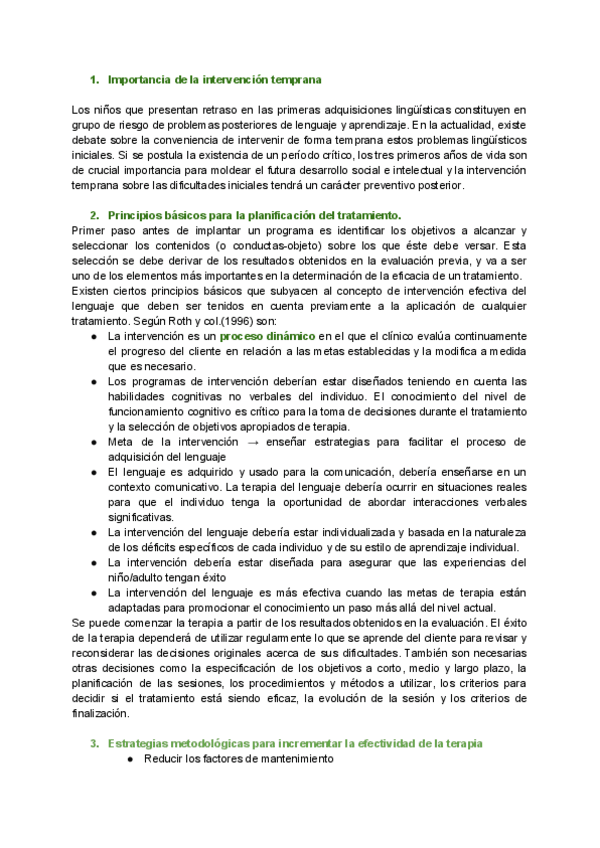 1. Importancia de la intervención temprana

Los niños que presentan retraso en las primeras adquisiciones lingüísticas constituyen en grupo de riesgo de problemas posteriores de lenguaje y aprendizaje. En la actualidad, existe debate sobre la conveniencia de intervenir de forma temprana estos problemas lingüísticos iniciales. Si se postula la existencia de un período crítico, los tres primeros años de vida son de crucial importancia para moldear el futura desarrollo social e intelectual y la intervención temprana sobre las dificultades iniciales tendrá un carácter preventivo posterior.

2. Principios básicos para la planificación del tratamiento.
Primer paso antes de implantar un programa es identificar los objetivos a alcanzar y seleccionar los contenidos (o conductas-objeto) sobre los que éste debe versar. Esta selección se debe derivar de los resultados obtenidos en la evaluación previa, y va a ser uno de los elementos más importantes en la determinación de la eficacia de un tratamiento.
Existen ciertos principios básicos que subyacen al concepto de intervención efectiva del lenguaje que deben ser tenidos en cuenta previamente a la aplicación de cualquier tratamiento. Según Roth y col.(1996) son:
● La intervención es un proceso dinámico en el que el clínico evalúa continuamente el progreso del cliente en relación a las metas establecidas y la modifica a medida que es necesario.
● Los programas de intervención deberían estar diseñados teniendo en cuenta las habilidades cognitivas no verbales del individuo. El conocimiento del nivel de funcionamiento cognitivo es crítico para la toma de decisiones durante el tratamiento y la selección de objetivos apropiados de terapia.
● Meta de la intervención → enseñar estrategias para facilitar el proceso de adquisición del lenguaje
● El lenguaje es adquirido y usado para la comunicación, debería enseñarse en un contexto comunicativo. La terapia del lenguaje debería ocurrir en situaciones reales para que el individuo tenga la oportunidad de abordar interacciones verbales significativas.
● La intervención del lenguaje debería estar individualizada y basada en la naturaleza de los déficits específicos de cada individuo y de su estilo de aprendizaje individual.
● La intervención debería estar diseñada para asegurar que las experiencias del niño/adulto tengan éxito
● La intervención del lenguaje es más efectiva cuando las metas de terapia están adaptadas para promocionar el conocimiento un paso más allá del nivel actual.
Se puede comenzar la terapia a partir de los resultados obtenidos en la evaluación. El éxito de la terapia dependerá de utilizar regularmente lo que se aprende del cliente para revisar y reconsiderar las decisiones originales acerca de sus dificultades. También son necesarias otras decisiones como la especificación de los objetivos a corto, medio y largo plazo, la planificación de las sesiones, los procedimientos y métodos a utilizar, los criterios para decidir si el tratamiento está siendo eficaz, la evolución de la sesión y los criterios de finalización.

3. Estrategias metodológicas para incrementar la efectividad de la terapia
● Reducir los factores de mantenimiento